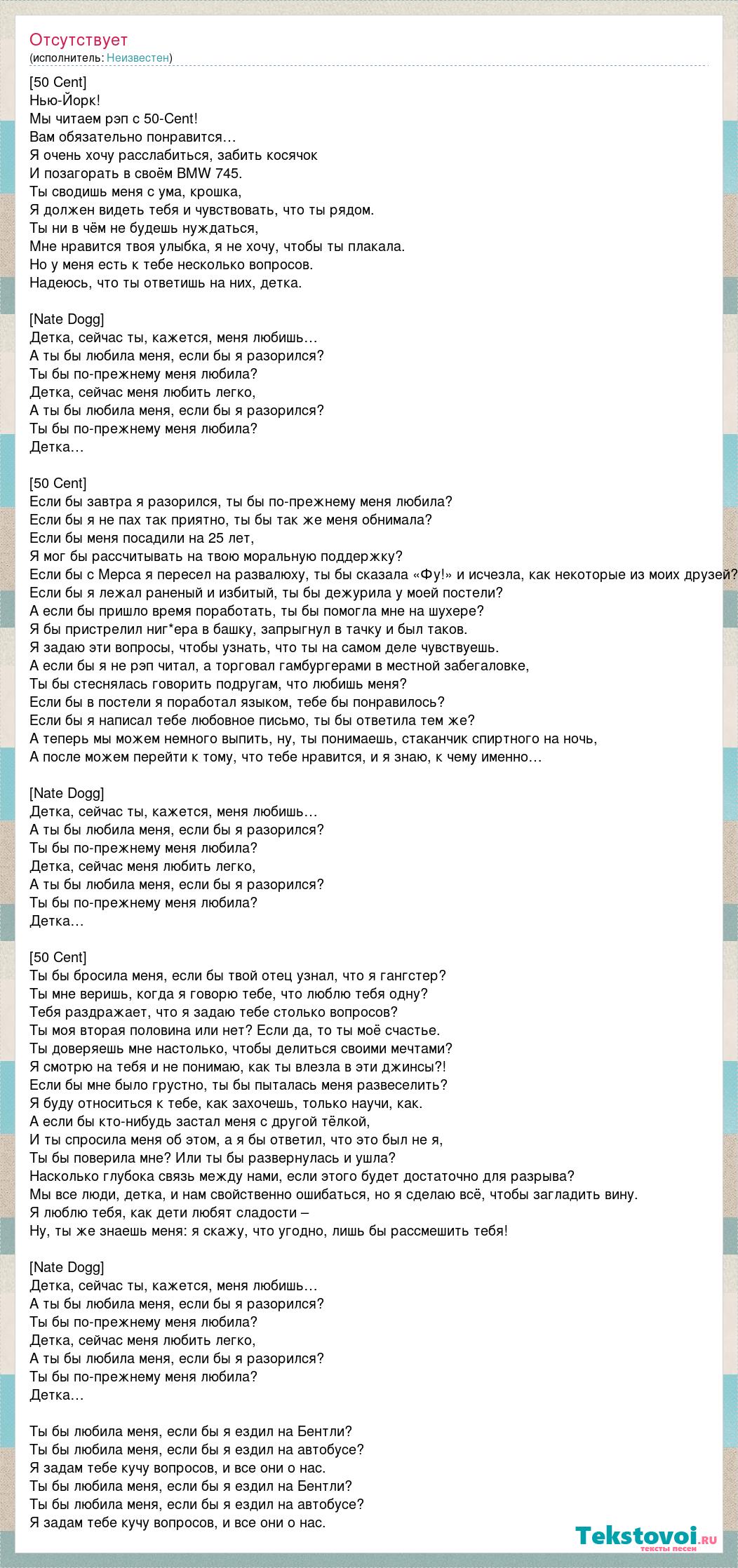 Отсутствует
(исполнитель: Неизвестен)

[50 Cent]
Нью-Йорк!
Мы читаем рэп с 50-Cent!
Вам обязательно понравится…
Я очень хочу расслабиться, забить косячок
И позагорать в своём BMW 745.
Ты сводишь меня с ума, крошка,
Я должен видеть тебя и чувствовать, что ты рядом.
Ты ни в чём не будешь нуждаться,
Мне нравится твоя улыбка, я не хочу, чтобы ты плакала.
Но у меня есть к тебе несколько вопросов.
Надеюсь, что ты ответишь на них, детка.

[Nate Dogg]
Детка, сейчас ты, кажется, меня любишь…
А ты бы любила меня, если бы я разорился?
Ты бы по-прежнему меня любила?
Детка, сейчас меня любить легко,
А ты бы любила меня, если бы я разорился?
Ты бы по-прежнему меня любила?
Детка…

[50 Cent]
Если бы завтра я разорился, ты бы по-прежнему меня любила?
Если бы я не пах так приятно, ты бы так же меня обнимала?
Если бы меня посадили на 25 лет,
Я мог бы рассчитывать на твою моральную поддержку?
Если бы с Мерса я пересел на развалюху, ты бы сказала «Фу!» и исчезла, как некоторые из моих друзей?
Если бы я лежал раненый и избитый, ты бы дежурила у моей постели?
А если бы пришло время поработать, ты бы помогла мне на шухере?
Я бы пристрелил ниг*ера в башку, запрыгнул в тачку и был таков.
Я задаю эти вопросы, чтобы узнать, что ты на самом деле чувствуешь.
А если бы я не рэп читал, а торговал гамбургерами в местной забегаловке,
Ты бы стеснялась говорить подругам, что любишь меня?
Если бы в постели я поработал языком, тебе бы понравилось?
Если бы я написал тебе любовное письмо, ты бы ответила тем же?
А теперь мы можем немного выпить, ну, ты понимаешь, стаканчик спиртного на ночь,
А после можем перейти к тому, что тебе нравится, и я знаю, к чему именно…

[Nate Dogg]
Детка, сейчас ты, кажется, меня любишь…
А ты бы любила меня, если бы я разорился?
Ты бы по-прежнему меня любила?
Детка, сейчас меня любить легко,
А ты бы любила меня, если бы я разорился?
Ты бы по-прежнему меня любила?
Детка…

[50 Cent]
Ты бы бросила меня, если бы твой отец узнал, что я гангстер?
Ты мне веришь, когда я говорю тебе, что люблю тебя одну?
Тебя раздражает, что я задаю тебе столько вопросов?
Ты моя вторая половина или нет? Если да, то ты моё счастье.
Ты доверяешь мне настолько, чтобы делиться своими мечтами?
Я смотрю на тебя и не понимаю, как ты влезла в эти джинсы?!
Если бы мне было грустно, ты бы пыталась меня развеселить?
Я буду относиться к тебе, как захочешь, только научи, как.
А если бы кто-нибудь застал меня с другой тёлкой,
И ты спросила меня об этом, а я бы ответил, что это был не я,
Ты бы поверила мне? Или ты бы развернулась и ушла?
Насколько глубока связь между нами, если этого будет достаточно для разрыва?
Мы все люди, детка, и нам свойственно ошибаться, но я сделаю всё, чтобы загладить вину.
Я люблю тебя, как дети любят сладости –
Ну, ты же знаешь меня: я скажу, что угодно, лишь бы рассмешить тебя!

[Nate Dogg]
Детка, сейчас ты, кажется, меня любишь…
А ты бы любила меня, если бы я разорился?
Ты бы по-прежнему меня любила?
Детка, сейчас меня любить легко,
А ты бы любила меня, если бы я разорился?
Ты бы по-прежнему меня любила?
Детка…

Ты бы любила меня, если бы я ездил на Бентли?
Ты бы любила меня, если бы я ездил на автобусе?
Я задам тебе кучу вопросов, и все они о нас.
Ты бы любила меня, если бы я ездил на Бентли?
Ты бы любила меня, если бы я ездил на автобусе?
Я задам тебе кучу вопросов, и все они о нас.

Tekstovoi.ru
тексты песен